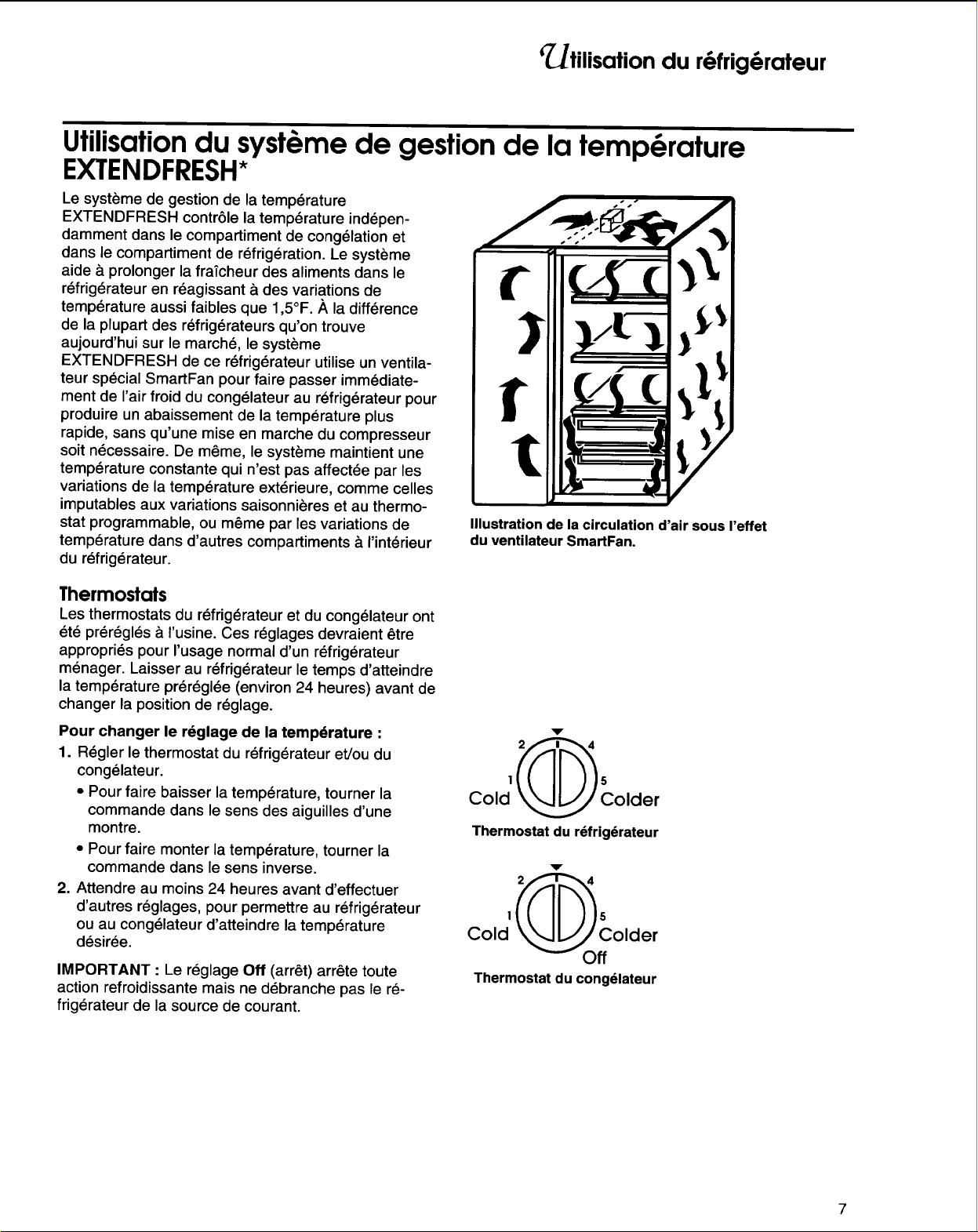 Utilisation du réfrigérateur

Utilisation du système de gestion de la température EXTENDFRESH*

Le système de gestion de la température EXTENDFRESH contrôle la température indépendamment dans le compartiment de congélation et dans le compartiment de réfrigération. Le système aide à prolonger la fraîcheur des aliments dans le réfrigérateur en réagissant à des variations de température aussi faibles que 1,5°F. À la différence de la plupart des réfrigérateurs qu'on trouve aujourd'hui sur le marché, le système EXTENDFRESH de ce réfrigérateur utilise un ventilateur spécial SmartFan pour faire passer immédiatement de l'air froid du congélateur au réfrigérateur pour produire un abaissement de la température plus rapide, sans qu'une mise en marche du compresseur soit nécessaire. De même, le système maintient une température constante qui n'est pas affectée par les variations de la température extérieure, comme celles imputables aux variations saisonnières et au thermostat programmable, ou même par les variations de température dans d'autres compartiments à l'intérieur du réfrigérateur.

Illustration de la circulation d'air sous l'effet du ventilateur SmartFan.

Thermostats

Les thermostats du réfrigérateur et du congélateur ont été préréglés à l'usine. Ces réglages devraient être appropriés pour l'usage normal d'un réfrigérateur ménager. Laisser au réfrigérateur le temps d'atteindre la température préréglée (environ 24 heures) avant de changer la position de réglage.

Pour changer le réglage de la température :

1. Régler le thermostat du réfrigérateur et/ou du congélateur.
• Pour faire baisser la température, tourner la commande dans le sens des aiguilles d'une montre.
• Pour faire monter la température, tourner la commande dans le sens inverse.
2. Attendre au moins 24 heures avant d'effectuer d'autres réglages, pour permettre au réfrigérateur ou au congélateur d'atteindre la température désirée.

IMPORTANT : Le réglage Off (arrêt) arrête toute action refroidissante mais ne débranche pas le réfrigérateur de la source de courant.

2 4
1 5
Cold Colder
Thermostat du réfrigérateur

2 4
1 5
Cold Colder
Off
Thermostat du congélateur

7